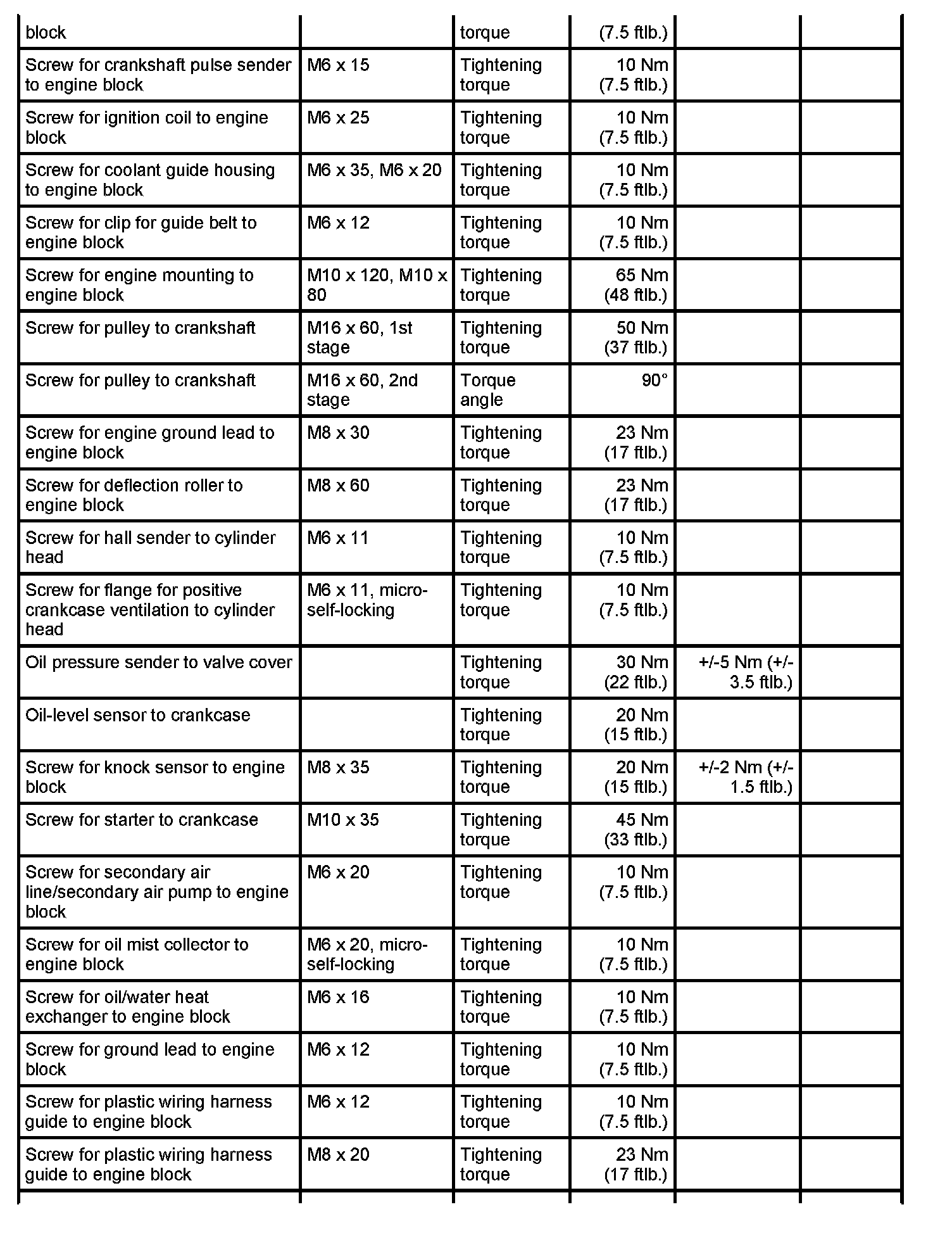 | | | | | | |
|---|---|---|---|---|---|
| block | | torque | (7.5 ftlb.) | | |
| Screw for crankshaft pulse sender to engine block | M6 x 15 | Tightening torque | 10 Nm (7.5 ftlb.) | | |
| Screw for ignition coil to engine block | M6 x 25 | Tightening torque | 10 Nm (7.5 ftlb.) | | |
| Screw for coolant guide housing to engine block | M6 x 35, M6 x 20 | Tightening torque | 10 Nm (7.5 ftlb.) | | |
| Screw for clip for guide belt to engine block | M6 x 12 | Tightening torque | 10 Nm (7.5 ftlb.) | | |
| Screw for engine mounting to engine block | M10 x 120, M10 x 80 | Tightening torque | 65 Nm (48 ftlb.) | | |
| Screw for pulley to crankshaft | M16 x 60, 1st stage | Tightening torque | 50 Nm (37 ftlb.) | | |
| Screw for pulley to crankshaft | M16 x 60, 2nd stage | Torque angle | 90° | | |
| Screw for engine ground lead to engine block | M8 x 30 | Tightening torque | 23 Nm (17 ftlb.) | | |
| Screw for deflection roller to engine block | M8 x 60 | Tightening torque | 23 Nm (17 ftlb.) | | |
| Screw for hall sender to cylinder head | M6 x 11 | Tightening torque | 10 Nm (7.5 ftlb.) | | |
| Screw for flange for positive crankcase ventilation to cylinder head | M6 x 11, micro-self-locking | Tightening torque | 10 Nm (7.5 ftlb.) | | |
| Oil pressure sender to valve cover | | Tightening torque | 30 Nm (22 ftlb.) | +/-5 Nm (+/-3.5 ftlb.) | |
| Oil-level sensor to crankcase | | Tightening torque | 20 Nm (15 ftlb.) | | |
| Screw for knock sensor to engine block | M8 x 35 | Tightening torque | 20 Nm (15 ftlb.) | +/-2 Nm (+/-1.5 ftlb.) | |
| Screw for starter to crankcase | M10 x 35 | Tightening torque | 45 Nm (33 ftlb.) | | |
| Screw for secondary air line/secondary air pump to engine block | M6 x 20 | Tightening torque | 10 Nm (7.5 ftlb.) | | |
| Screw for oil mist collector to engine block | M6 x 20, micro-self-locking | Tightening torque | 10 Nm (7.5 ftlb.) | | |
| Screw for oil/water heat exchanger to engine block | M6 x 16 | Tightening torque | 10 Nm (7.5 ftlb.) | | |
| Screw for ground lead to engine block | M6 x 12 | Tightening torque | 10 Nm (7.5 ftlb.) | | |
| Screw for plastic wiring harness guide to engine block | M6 x 12 | Tightening torque | 10 Nm (7.5 ftlb.) | | |
| Screw for plastic wiring harness guide to engine block | M8 x 20 | Tightening torque | 23 Nm (17 ftlb.) | | |